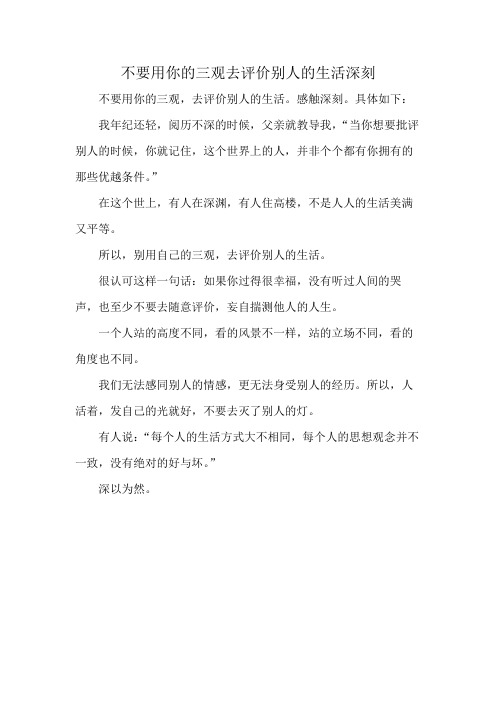 不要用你的三观去评价别人的生活深刻

不要用你的三观，去评价别人的生活。感触深刻。具体如下：

我年纪还轻，阅历不深的时候，父亲就教导我，“当你想要批评别人的时候，你就记住，这个世界上的人，并非个个都有你拥有的那些优越条件。”

在这个世上，有人在深渊，有人住高楼，不是人人的生活美满又平等。

所以，别用自己的三观，去评价别人的生活。

很认可这样一句话：如果你过得很幸福，没有听过人间的哭声，也至少不要去随意评价，妄自揣测他人的人生。

一个人站的高度不同，看的风景不一样，站的立场不同，看的角度也不同。

我们无法感同别人的情感，更无法身受别人的经历。所以，人活着，发自己的光就好，不要去灭了别人的灯。

有人说：“每个人的生活方式大不相同，每个人的思想观念并不一致，没有绝对的好与坏。”

深以为然。